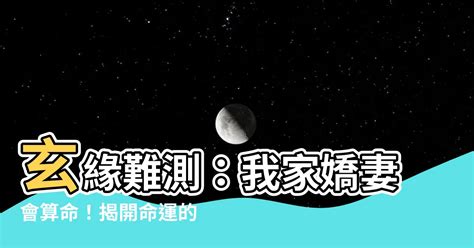 玄緣難測：我家嬌妻會算命！揭開命運的